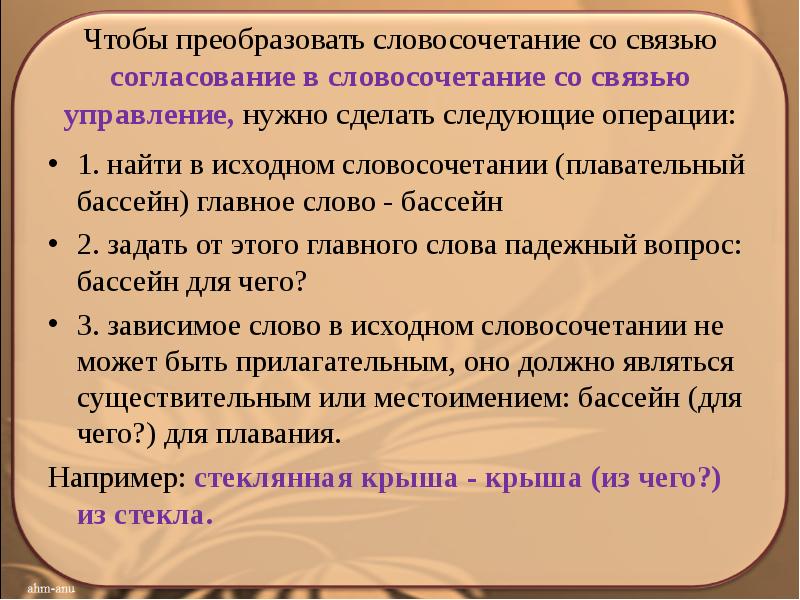 Чтобы преобразовать словосочетание со связью согласование в словосочетание со связью управление, нужно сделать следующие операции:

• 1. найти в исходном словосочетании (плавательный бассейн) главное слово - бассейн

• 2. задать от этого главного слова падежный вопрос: бассейн для чего?

• 3. зависимое слово в исходном словосочетании не может быть прилагательным, оно должно являться существительным или местоимением: бассейн (для чего?) для плавания.

Например: стеклянная крыша - крыша (из чего?) из стекла.

ahm-anu